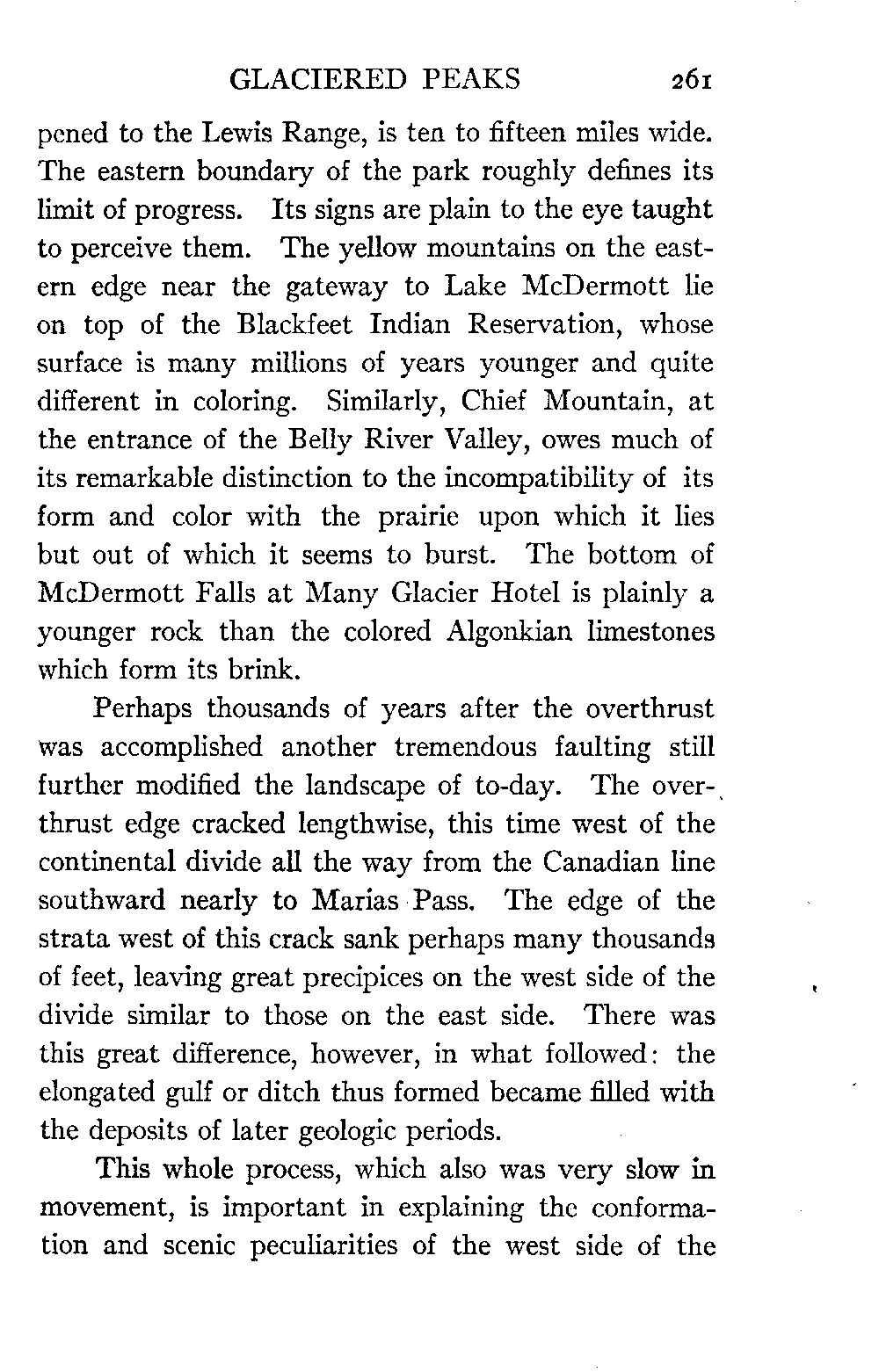 GLACIERED PEAKS 261

pened to the Lewis Range, is ten to fifteen miles wide. The eastern boundary of the park roughly defines its limit of progress. Its signs are plain to the eye taught to perceive them. The yellow mountains on the eastern edge near the gateway to Lake McDermott lie on top of the Blackfeet Indian Reservation, whose surface is many millions of years younger and quite different in coloring. Similarly, Chief Mountain, at the entrance of the Belly River Valley, owes much of its remarkable distinction to the incompatibility of its form and color with the prairie upon which it lies but out of which it seems to burst. The bottom of McDermott Falls at Many Glacier Hotel is plainly a younger rock than the colored Algonkian limestones which form its brink.

Perhaps thousands of years after the overthrust was accomplished another tremendous faulting still further modified the landscape of to-day. The overthrust edge cracked lengthwise, this time west of the continental divide all the way from the Canadian line southward nearly to Marias Pass. The edge of the strata west of this crack sank perhaps many thousands of feet, leaving great precipices on the west side of the divide similar to those on the east side. There was this great difference, however, in what followed: the elongated gulf or ditch thus formed became filled with the deposits of later geologic periods.

This whole process, which also was very slow in movement, is important in explaining the conformation and scenic peculiarities of the west side of the